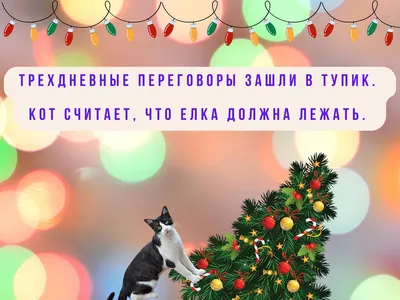 ТРЕХДНЕВНЫЕ ПЕРЕГОВОРЫ ЗАШЛИ В ТУПИК.
КОТ СЧИТАЕТ, ЧТО ЕЛКА ДОЛЖНА ЛЕЖАТЬ.